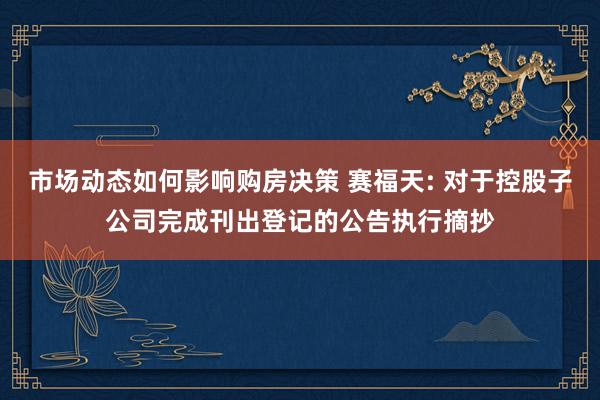 市场动态如何影响购房决策 赛福天: 对于控股子公司完成刊出登记的公告执行摘抄